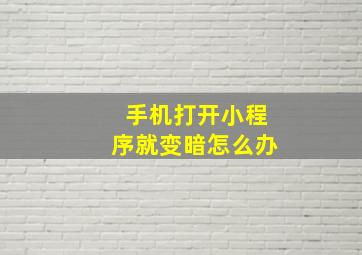 手机打开小程序就变暗怎么办